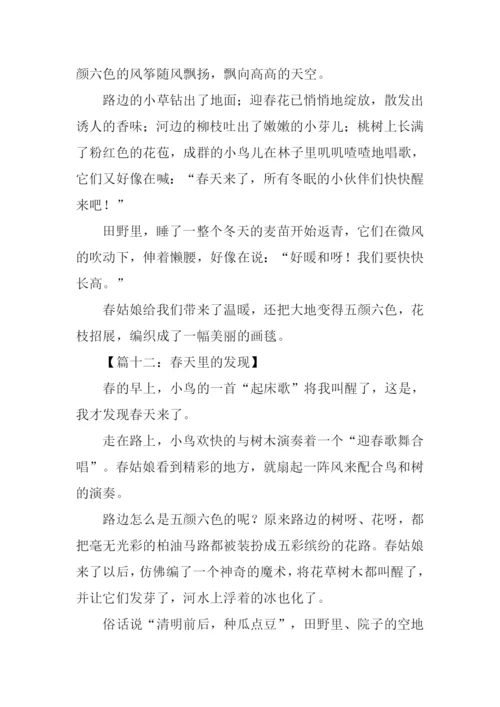 颜六色的风筝随风飘扬，飘向高高的天空。

路边的小草钻出了地面；迎春花已悄悄地绽放，散发出诱人的香味；河边的柳枝吐出了嫩嫩的小芽儿；桃树上长满了粉红色的花苞，成群的小鸟儿在林子里叽叽喳喳地唱歌，它们又好像在喊：“春天来了，所有冬眠的小伙伴们快快醒来吧！”

田野里，睡了一整个冬天的麦苗开始返青，它们在微风的吹动下，伸着懒腰，好像在说：“好暖和呀！我们要快快长高。”

春姑娘给我们带来了温暖，还把大地变得五颜六色，花枝招展，编织成了一幅美丽的画毯。

【篇十二：春天里的发现】

春的早上，小鸟的一首“起床歌”将我叫醒了，这是，我才发现春天来了。

走在路上，小鸟欢快的与树木演奏着一个“迎春歌舞合唱”。春姑娘看到精彩的地方，就扇起一阵风来配合鸟和树的演奏。

路边怎么是五颜六色的呢？原来路边的树呀、花呀，都把毫无光彩的柏油马路都被装扮成五彩缤纷的花路。春姑娘来了以后，仿佛编了一个神奇的魔术，将花草树木都叫醒了，并让它们发芽了，河水上浮着的冰也化了。

俗话说“清明前后，种瓜点豆”，田野里、院子的空地